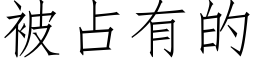 被占有的